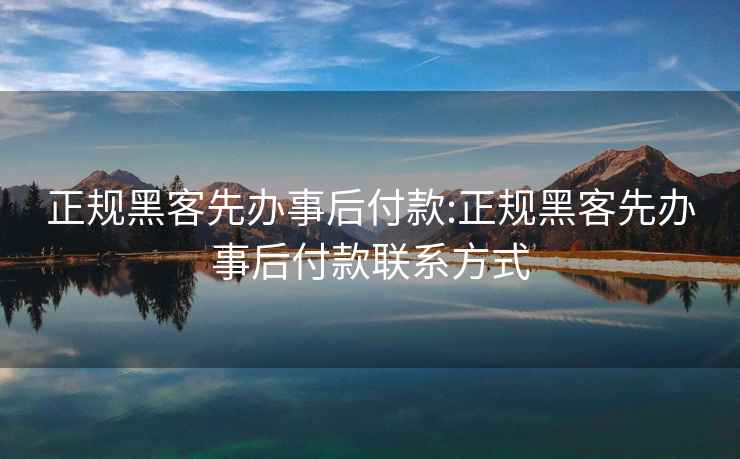 正规黑客先办事后付款:正规黑客先办事后付款联系方式